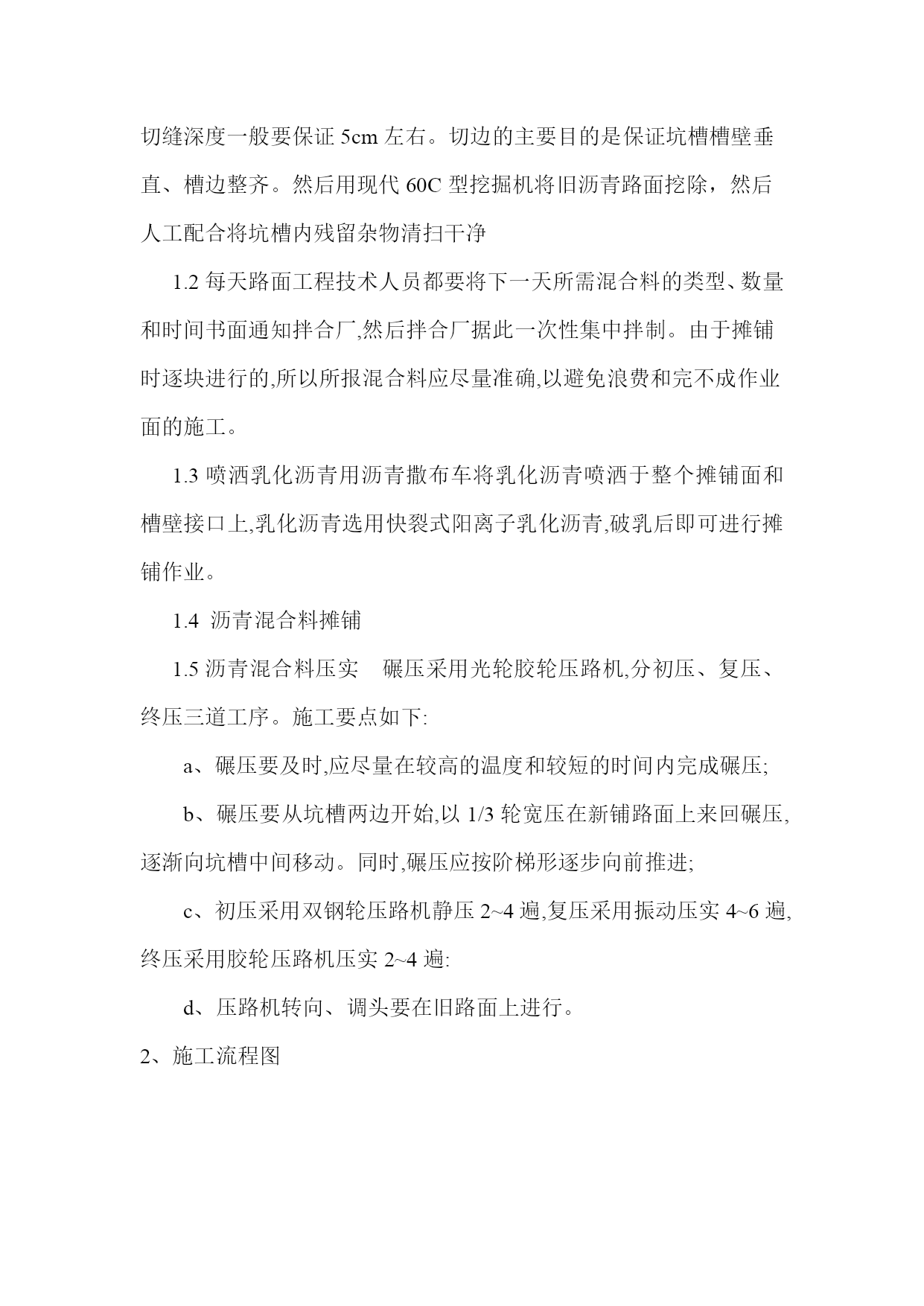 切缝深度一般要保证 5cm 左右。切边的主要目的是保证坑槽槽壁垂直、槽边整齐。然后用现代 60C 型挖掘机将旧沥青路面挖除，然后人工配合将坑槽内残留杂物清扫干净

1.2 每天路面工程技术人员都要将下一天所需混合料的类型、数量和时间书面通知拌合厂,然后拌合厂据此一次性集中拌制。由于摊铺时逐块进行的,所以所报混合料应尽量准确,以避免浪费和完不成作业面的施工。

1.3 喷洒乳化沥青用沥青撒布车将乳化沥青喷洒于整个摊铺面和槽壁接口上,乳化沥青选用快裂式阳离子乳化沥青,破乳后即可进行摊铺作业。

1.4 沥青混合料摊铺

1.5 沥青混合料压实 碾压采用光轮胶轮压路机,分初压、复压、终压三道工序。施工要点如下:

a、碾压要及时,应尽量在较高的温度和较短的时间内完成碾压;

b、碾压要从坑槽两边开始,以 1/3 轮宽压在新铺路面上来回碾压,逐渐向坑槽中间移动。同时,碾压应按阶梯形逐步向前推进;

c、初压采用双钢轮压路机静压 2~4 遍,复压采用振动压实 4~6 遍,终压采用胶轮压路机压实 2~4 遍:

d、压路机转向、调头要在旧路面上进行。

2、施工流程图